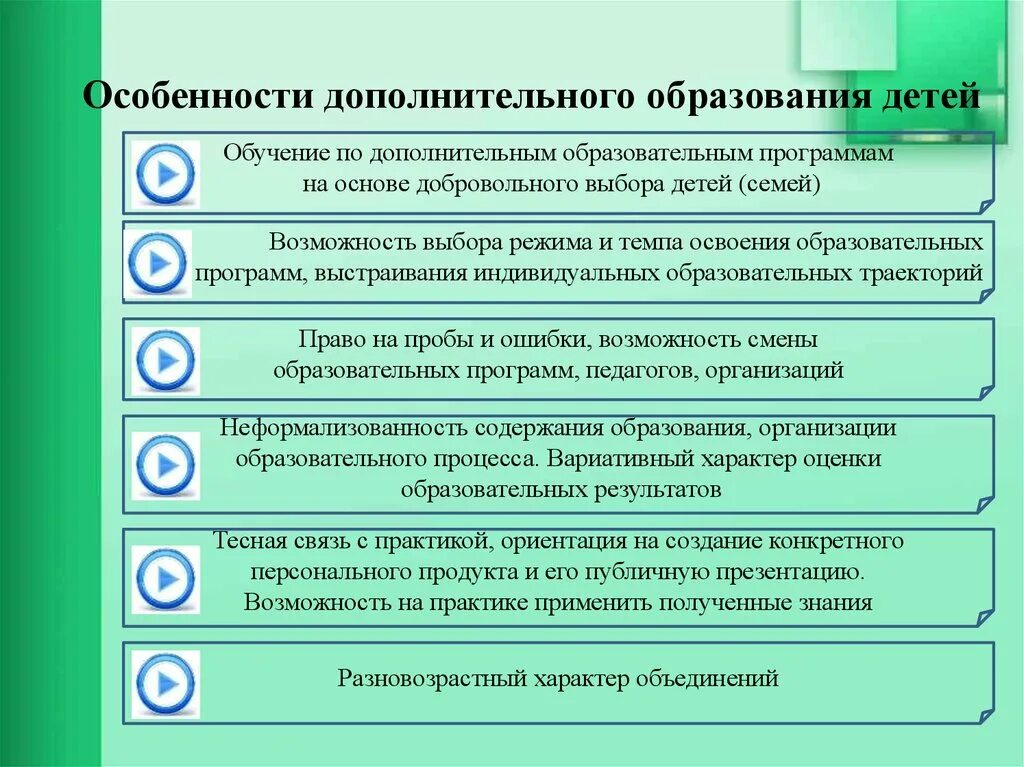 Особенности дополнительного образования детей

Обучение по дополнительным образовательным программам на основе добровольного выбора детей (семей)

Возможность выбора режима и темпа освоения образовательных программ, выстраивания индивидуальных образовательных траекторий

Право на пробы и ошибки, возможность смены образовательных программ, педагогов, организаций

Неформализованность содержания образования, организации образовательного процесса. Вариативный характер оценки образовательных результатов

Тесная связь с практикой, ориентация на создание конкретного персонального продукта и его публичную презентацию. Возможность на практике применить полученные знания

Разновозрастный характер объединений